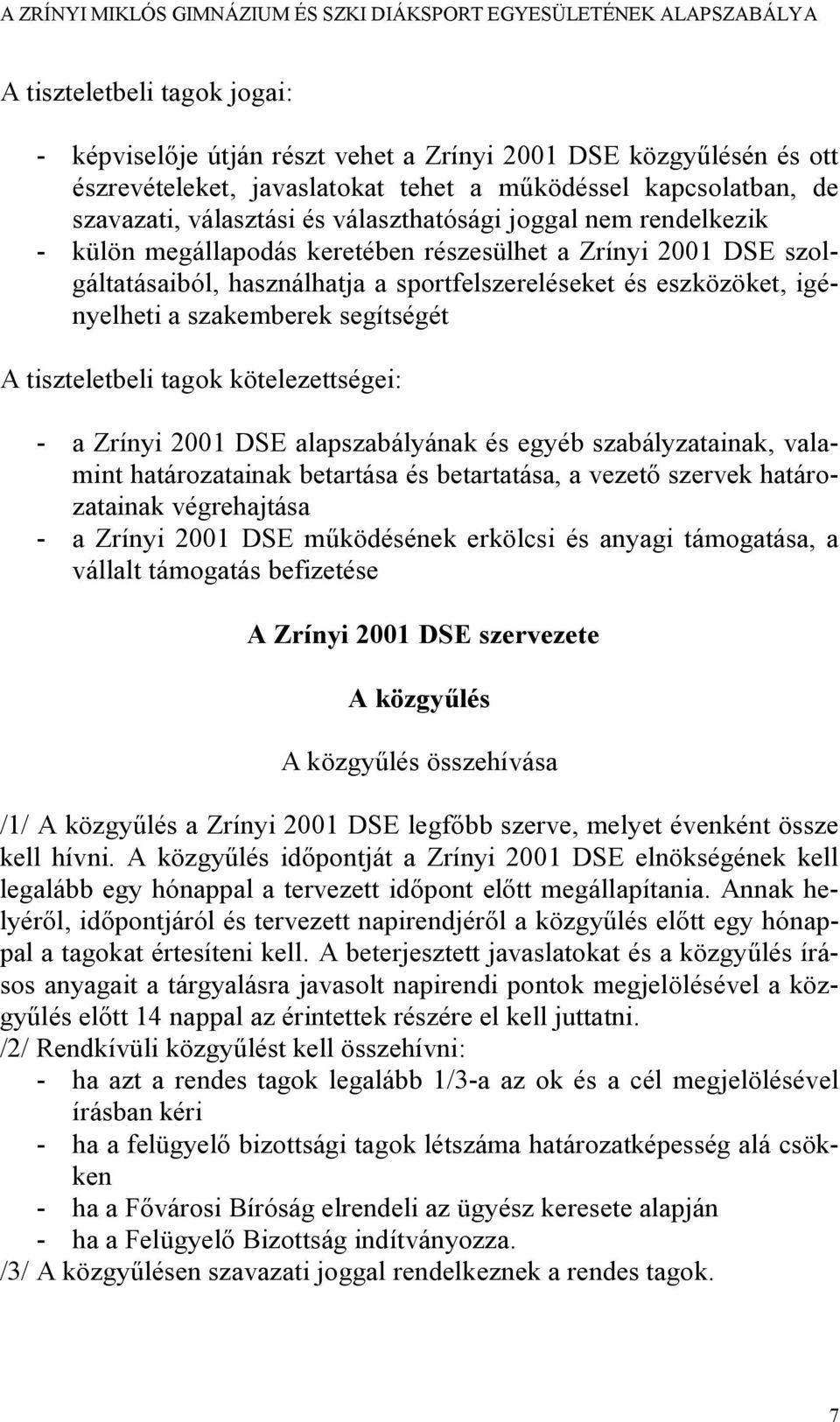 A ZRÍNYI MIKLÓS GIMNÁZIUM ÉS SZKI DIÁKSPORT EGYESÜLETÉNEK ALAPSZABÁLYA

A tiszteletbeli tagok jogai:

- képviselője útján részt vehet a Zrínyi 2001 DSE közgyűlésén és ott észrevételeket, javaslatokat tehet a működéssel kapcsolatban, de szavazati, választási és választhatósági joggal nem rendelkezik
- külön megállapodás keretében részesülhet a Zrínyi 2001 DSE szolgáltatásaiból, használhatja a sportfelszereléseket és eszközöket, igényelheti a szakemberek segítségét

A tiszteletbeli tagok kötelezettségei:

- a Zrínyi 2001 DSE alapszabályának és egyéb szabályzatainak, valamint határozatainak betartása és betartatása, a vezető szervek határozatainak végrehajtása
- a Zrínyi 2001 DSE működésének erkölcsi és anyagi támogatása, a vállalt támogatás befizetése

A Zrínyi 2001 DSE szervezete

A közgyűlés

A közgyűlés összehívása

/1/ A közgyűlés a Zrínyi 2001 DSE legfőbb szerve, melyet évenként össze kell hívni. A közgyűlés időpontját a Zrínyi 2001 DSE elnökségének kell legalább egy hónappal a tervezett időpont előtt megállapítania. Annak helyéről, időpontjáról és tervezett napirendjéről a közgyűlés előtt egy hónappal a tagokat értesíteni kell. A beterjesztett javaslatokat és a közgyűlés írásos anyagait a tárgyalásra javasolt napirendi pontok megjelölésével a közgyűlés előtt 14 nappal az érintettek részére el kell juttatni.
/2/ Rendkívüli közgyűlést kell összehívni:
- ha azt a rendes tagok legalább 1/3-a az ok és a cél megjelölésével írásban kéri
- ha a felügyelő bizottsági tagok létszáma határozatképesség alá csökken
- ha a Fővárosi Bíróság elrendeli az ügyész keresete alapján
- ha a Felügyelő Bizottság indítványozza.
/3/ A közgyűlésen szavazati joggal rendelkeznek a rendes tagok.

7